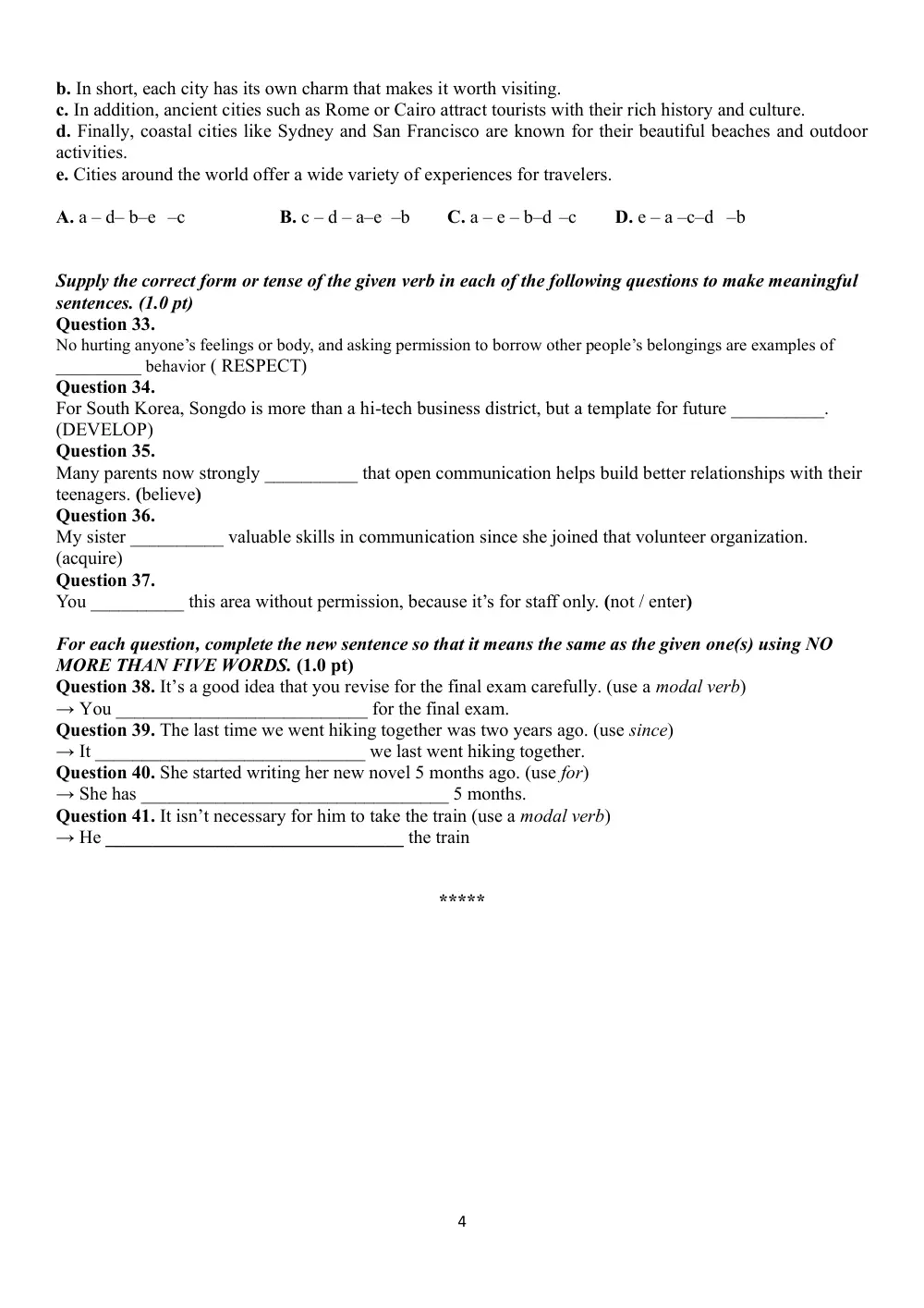 b. In short, each city has its own charm that makes it worth visiting.
c. In addition, ancient cities such as Rome or Cairo attract tourists with their rich history and culture.
d. Finally, coastal cities like Sydney and San Francisco are known for their beautiful beaches and outdoor activities.
e. Cities around the world offer a wide variety of experiences for travelers.

A. a – d– b–e –c B. c – d – a–e –b C. a – e – b–d –c D. e – a –c–d –b

Supply the correct form or tense of the given verb in each of the following questions to make meaningful sentences. (1.0 pt)
Question 33.
No hurting anyone's feelings or body, and asking permission to borrow other people's belongings are examples of ____ behavior ( RESPECT)
Question 34.
For South Korea, Songdo is more than a hi-tech business district, but a template for future ____. (DEVELOP)
Question 35.
Many parents now strongly ____ that open communication helps build better relationships with their teenagers. (believe)
Question 36.
My sister ____ valuable skills in communication since she joined that volunteer organization. (acquire)
Question 37.
You ____ this area without permission, because it's for staff only. (not / enter)

For each question, complete the new sentence so that it means the same as the given one(s) using NO MORE THAN FIVE WORDS. (1.0 pt)
Question 38. It's a good idea that you revise for the final exam carefully. (use a modal verb)
→ You ____ for the final exam.
Question 39. The last time we went hiking together was two years ago. (use since)
→ It ____ we last went hiking together.
Question 40. She started writing her new novel 5 months ago. (use for)
→ She has ____ 5 months.
Question 41. It isn't necessary for him to take the train (use a modal verb)
→ He ____ the train

*****

4